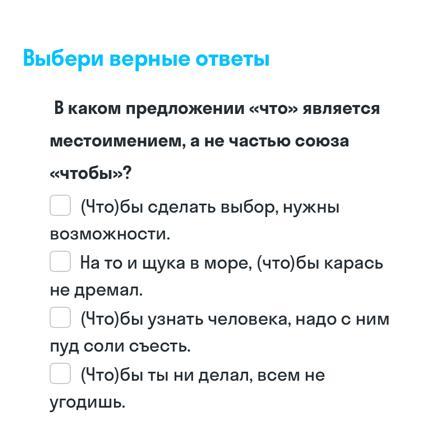 Выбери верные ответы

В каком предложении «что» является местоимением, а не частью союза «чтобы»?

(Что)бы сделать выбор, нужны возможности.

На то и щука в море, (что)бы карась не дремал.

(Что)бы узнать человека, надо с ним пуд соли съесть.

(Что)бы ты ни делал, всем не угодишь.